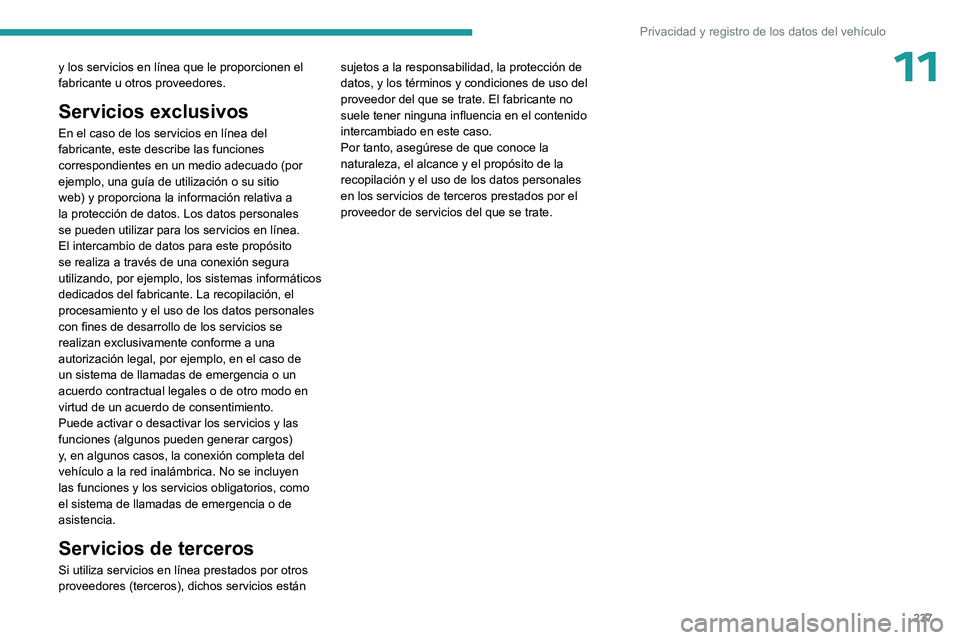 Privacidad y registro de los datos del vehículo

11

y los servicios en línea que le proporcionen el fabricante u otros proveedores.

Servicios exclusivos

En el caso de los servicios en línea del fabricante, este describe las funciones correspondientes en un medio adecuado (por ejemplo, una guía de utilización o su sitio web) y proporciona la información relativa a la protección de datos. Los datos personales se pueden utilizar para los servicios en línea. El intercambio de datos para este propósito se realiza a través de una conexión segura utilizando, por ejemplo, los sistemas informáticos dedicados del fabricante. La recopilación, el procesamiento y el uso de los datos personales con fines de desarrollo de los servicios se realizan exclusivamente conforme a una autorización legal, por ejemplo, en el caso de un sistema de llamadas de emergencia o un acuerdo contractual legales o de otro modo en virtud de un acuerdo de consentimiento.
Puede activar o desactivar los servicios y las funciones (algunos pueden generar cargos) y, en algunos casos, la conexión completa del vehículo a la red inalámbrica. No se incluyen las funciones y los servicios obligatorios, como el sistema de llamadas de emergencia o de asistencia.

Servicios de terceros

Si utiliza servicios en línea prestados por otros proveedores (terceros), dichos servicios están sujetos a la responsabilidad, la protección de datos, y los términos y condiciones de uso del proveedor del que se trate. El fabricante no suele tener ninguna influencia en el contenido intercambiado en este caso.
Por tanto, asegúrese de que conoce la naturaleza, el alcance y el propósito de la recopilación y el uso de los datos personales en los servicios de terceros prestados por el proveedor de servicios del que se trate.

227

carmanualsonline.info